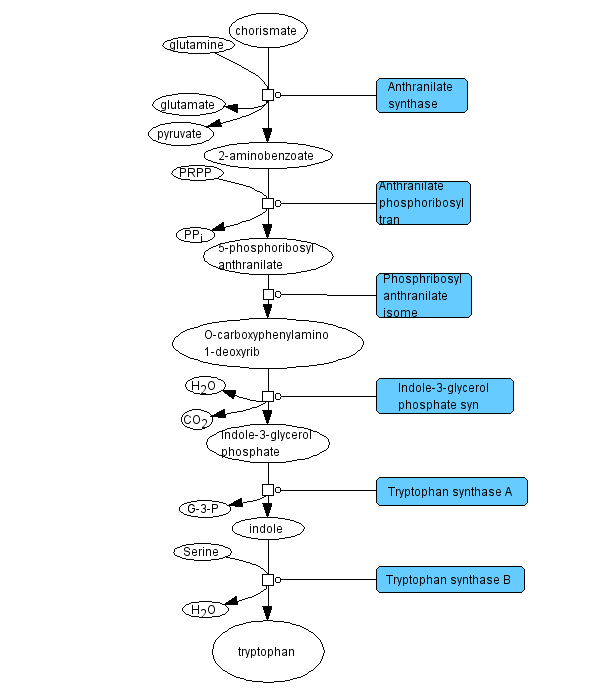 chorismate

glutamine

Anthranilate synthase

glutamate

pyruvate

2-aminobenzoate

PRPP

Anthranilate phosphoribosyl tran

$PP_i$

5-phosphoribosyl anthranilate

Phosphribosyl anthranilate isome

O-carboxyphenylamino 1-deoxyrib

$H_2O$

Indole-3-glycerol phosphate syn

$CO_2$

Indole-3-glycerol phosphate

Tryptophan synthase A

G-3-P

indole

Serine

Tryptophan synthase B

$H_2O$

tryptophan